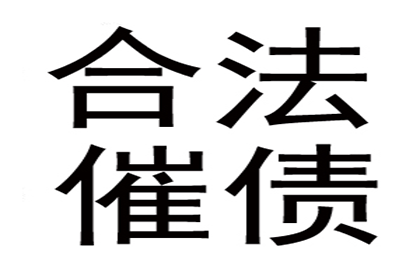 合法
催债